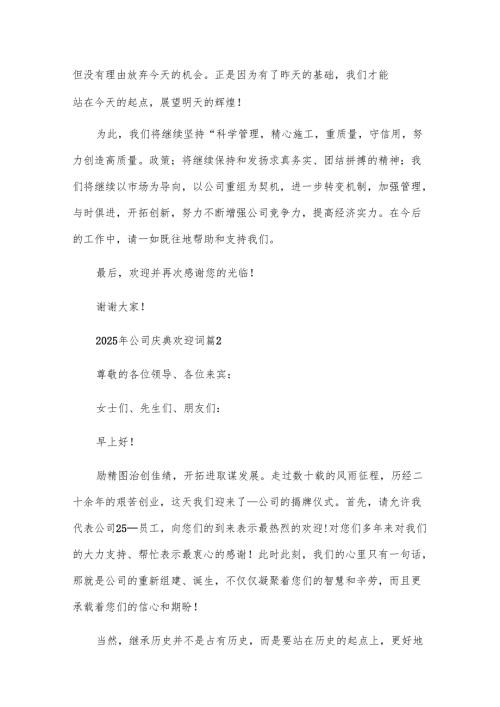 但没有理由放弃今天的机会。正是因为有了昨天的基础，我们才能站在今天的起点，展望明天的辉煌！

为此，我们将继续坚持“科学管理，精心施工，重质量，守信用，努力创造高质量。政策；将继续保持和发扬求真务实、团结拼搏的精神；我们将继续以市场为导向，以公司重组为契机，进一步转变机制，加强管理，与时俱进，开拓创新，努力不断增强公司竞争力，提高经济实力。在今后的工作中，请一如既往地帮助和支持我们。

最后，欢迎并再次感谢您的光临！

谢谢大家！

2025年公司庆典欢迎词篇2

尊敬的各位领导、各位来宾：

女士们、先生们、朋友们：

早上好！

励精图治创佳绩，开拓进取谋发展。走过数十载的风雨征程，历经二十余年的艰苦创业，这天我们迎来了—公司的揭牌仪式。首先，请允许我代表公司25—员工，向您们的到来表示最热烈的欢迎!对您们多年来对我们的大力支持、帮忙表示最衷心的感谢！此时此刻，我们的心里只有一句话，那就是公司的重新组建、诞生，不仅仅凝聚着您们的智慧和辛劳，而且更承载着您们的信心和期盼！

当然，继承历史并不是占有历史，而是要站在历史的起点上，更好地